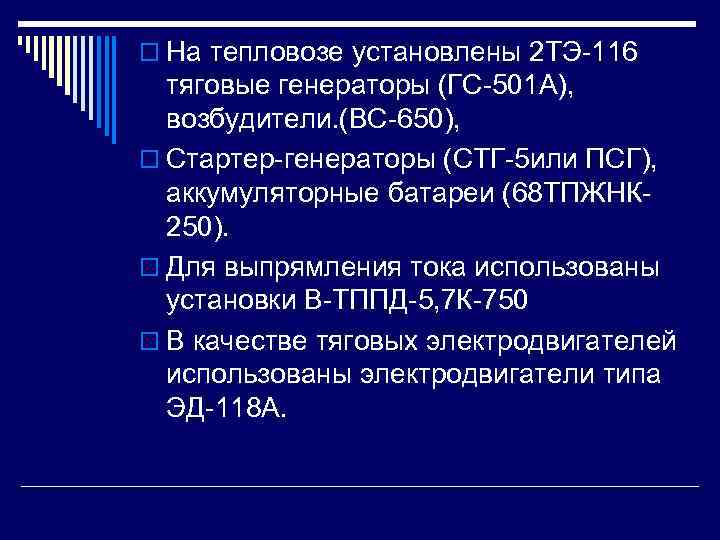 □ На тепловозе установлены 2ТЭ-116 тяговые генераторы (ГС-501А), возбудители.(ВС-650),

□ Стартер-генераторы (СТГ-5или ПСГ), аккумуляторные батареи (68ТПЖНК-250).

□ Для выпрямления тока использованы установки В-ТППД-5,7К-750

□ В качестве тяговых электродвигателей использованы электродвигатели типа ЭД-118А.